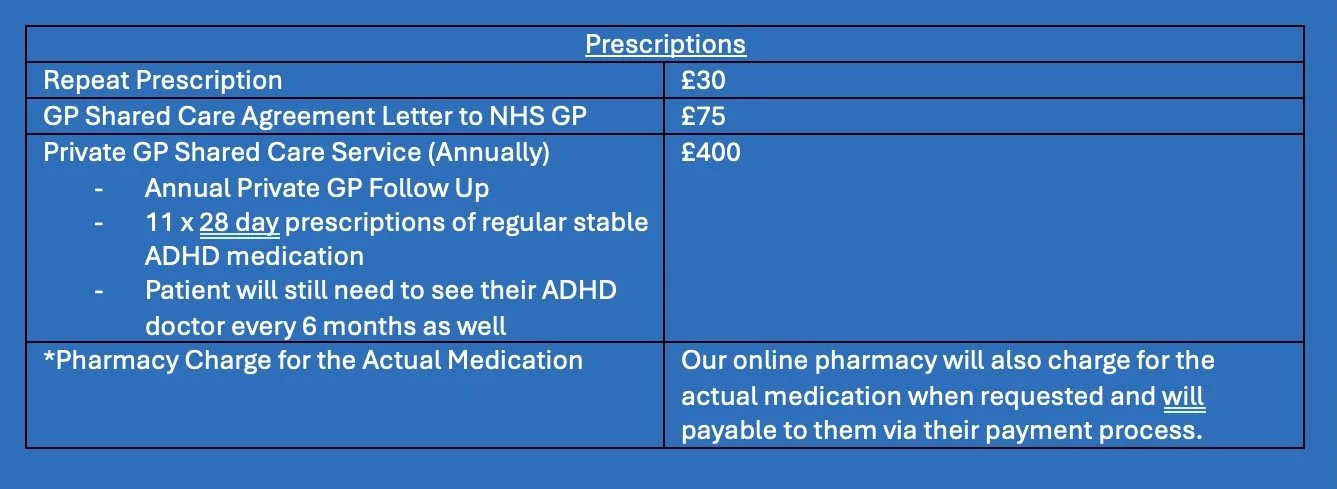 | Prescriptions | |
|---|---|
| Repeat Prescription | £30 |
| GP Shared Care Agreement Letter to NHS GP | £75 |
| Private GP Shared Care Service (Annually) - Annual Private GP Follow Up - 11 x 28 day prescriptions of regular stable ADHD medication - Patient will still need to see their ADHD doctor every 6 months as well | £400 |
| *Pharmacy Charge for the Actual Medication | Our online pharmacy will also charge for the actual medication when requested and will payable to them via their payment process. |